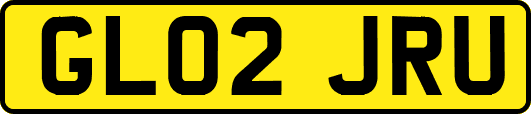 GL02 JRU